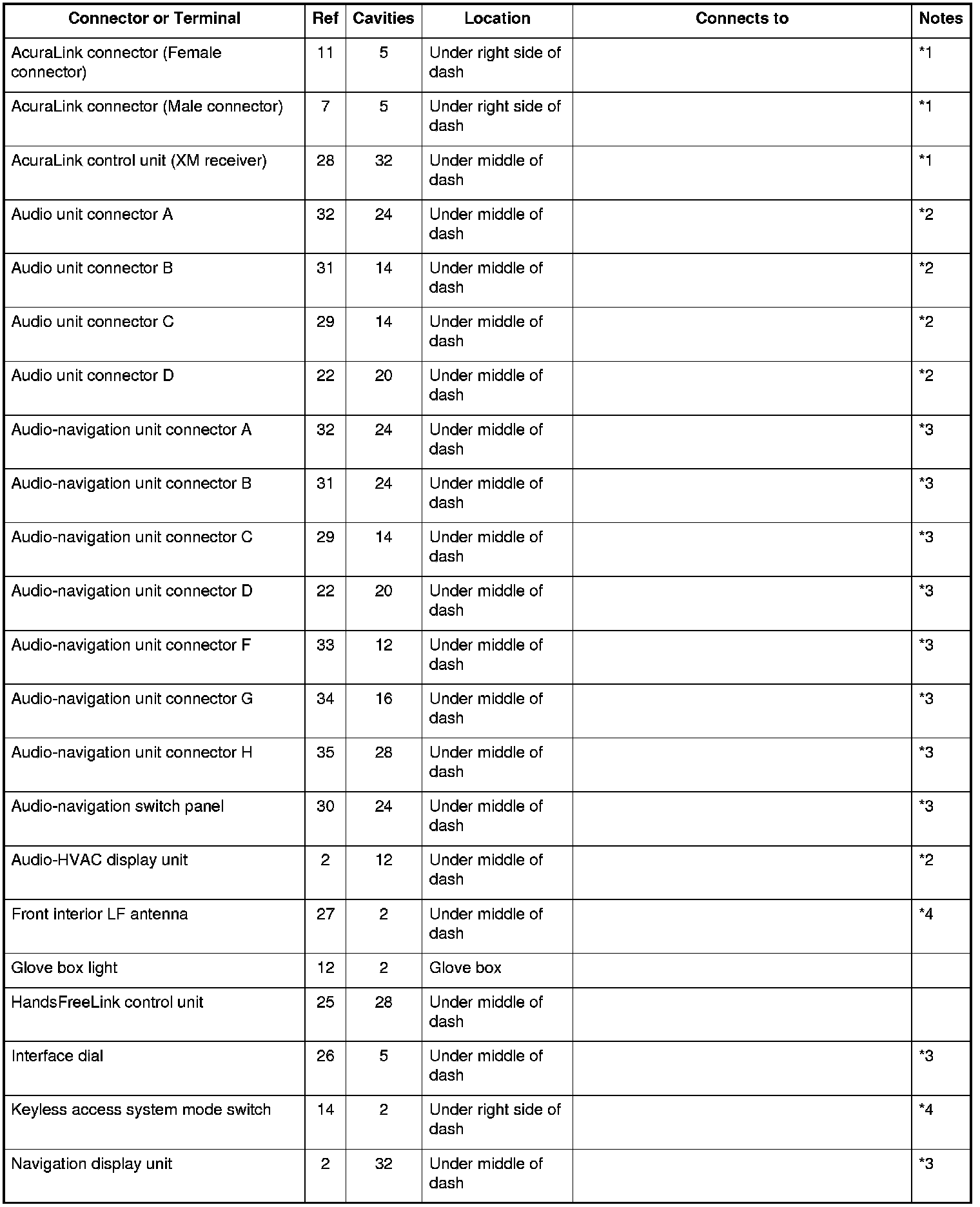 | Connector or Terminal | Ref | Cavities | Location | Connects to | Notes |
|---|---|---|---|---|---|
| AcuraLink connector (Female connector) | 11 | 5 | Under right side of dash | | *1 |
| AcuraLink connector (Male connector) | 7 | 5 | Under right side of dash | | *1 |
| AcuraLink control unit (XM receiver) | 28 | 32 | Under middle of dash | | *1 |
| Audio unit connector A | 32 | 24 | Under middle of dash | | *2 |
| Audio unit connector B | 31 | 14 | Under middle of dash | | *2 |
| Audio unit connector C | 29 | 14 | Under middle of dash | | *2 |
| Audio unit connector D | 22 | 20 | Under middle of dash | | *2 |
| Audio-navigation unit connector A | 32 | 24 | Under middle of dash | | *3 |
| Audio-navigation unit connector B | 31 | 24 | Under middle of dash | | *3 |
| Audio-navigation unit connector C | 29 | 14 | Under middle of dash | | *3 |
| Audio-navigation unit connector D | 22 | 20 | Under middle of dash | | *3 |
| Audio-navigation unit connector F | 33 | 12 | Under middle of dash | | *3 |
| Audio-navigation unit connector G | 34 | 16 | Under middle of dash | | *3 |
| Audio-navigation unit connector H | 35 | 28 | Under middle of dash | | *3 |
| Audio-navigation switch panel | 30 | 24 | Under middle of dash | | *3 |
| Audio-HVAC display unit | 2 | 12 | Under middle of dash | | *2 |
| Front interior LF antenna | 27 | 2 | Under middle of dash | | *4 |
| Glove box light | 12 | 2 | Glove box | | |
| HandsFreeLink control unit | 25 | 28 | Under middle of dash | | |
| Interface dial | 26 | 5 | Under middle of dash | | *3 |
| Keyless access system mode switch | 14 | 2 | Under right side of dash | | *4 |
| Navigation display unit | 2 | 32 | Under middle of dash | | *3 |